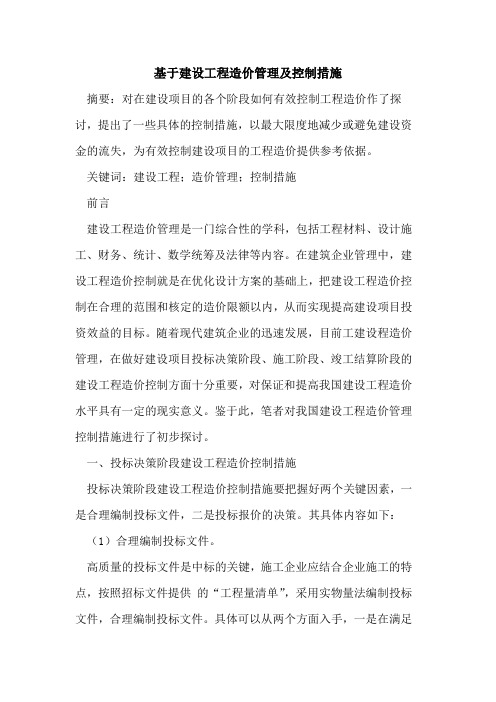 基于建设工程造价管理及控制措施

摘要：对在建设项目的各个阶段如何有效控制工程造价作了探讨，提出了一些具体的控制措施，以最大限度地减少或避免建设资金的流失，为有效控制建设项目的工程造价提供参考依据。

关键词：建设工程；造价管理；控制措施

前言

建设工程造价管理是一门综合性的学科，包括工程材料、设计施工、财务、统计、数学统筹及法律等内容。在建筑企业管理中，建设工程造价控制就是在优化设计方案的基础上，把建设工程造价控制在合理的范围和核定的造价限额以内，从而实现提高建设项目投资效益的目标。随着现代建筑企业的迅速发展，目前工建设程造价管理，在做好建设项目投标决策阶段、施工阶段、竣工结算阶段的建设工程造价控制方面十分重要，对保证和提高我国建设工程造价水平具有一定的现实意义。鉴于此，笔者对我国建设工程造价管理控制措施进行了初步探讨。

一、投标决策阶段建设工程造价控制措施

投标决策阶段建设工程造价控制措施要把握好两个关键因素，一是合理编制投标文件，二是投标报价的决策。其具体内容如下：

（1）合理编制投标文件。

高质量的投标文件是中标的关键，施工企业应结合企业施工的特点，按照招标文件提供 的“工程量清单”，采用实物量法编制投标文件，合理编制投标文件。具体可以从两个方面入手，一是在满足